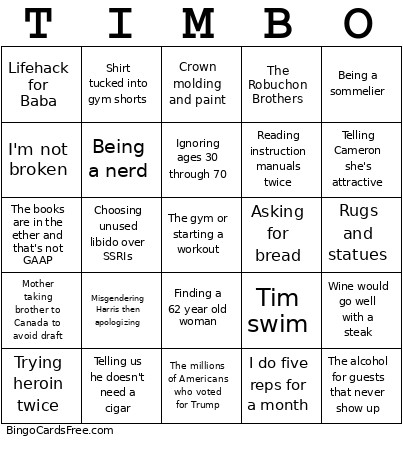 | T | I | M | B | O |
|---|---|---|---|---|
| Lifehack for Baba | Shirt tucked into gym shorts | Crown molding and paint | The Robuchon Brothers | Being a sommelier |
| I'm not broken | Being a nerd | Ignoring ages 30 through 70 | Reading instruction manuals twice | Telling Cameron she's attractive |
| The books are in the ether and that's not GAAP | Choosing unused libido over SSRIs | The gym or starting a workout | Asking for bread | Rugs and statues |
| Mother taking brother to Canada to avoid draft | Misgendering Harris then apologizing | Finding a 62 year old woman | Tim swim | Wine would go well with a steak |
| Trying heroin twice | Telling us he doesn't need a cigar | The millions of Americans who voted for Trump | I do five reps for a month | The alcohol for guests that never show up |

BingoCardsFree.com